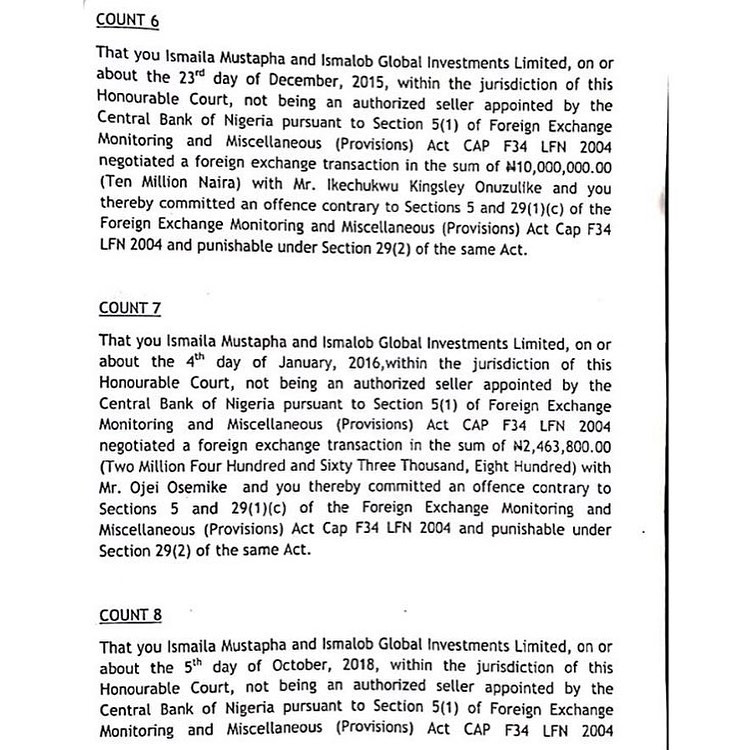 COUNT 6

That you Ismaila Mustapha and Ismalob Global Investments Limited, on or about the 23$^{rd}$ day of December, 2015, within the jurisdiction of this Honourable Court, not being an authorized seller appointed by the Central Bank of Nigeria pursuant to Section 5(1) of Foreign Exchange Monitoring and Miscellaneous (Provisions) Act CAP F34 LFN 2004 negotiated a foreign exchange transaction in the sum of ₦10,000,000.00 (Ten Million Naira) with Mr. Ikechukwu Kingsley Onuzulike and you thereby committed an offence contrary to Sections 5 and 29(1)(c) of the Foreign Exchange Monitoring and Miscellaneous (Provisions) Act Cap F34 LFN 2004 and punishable under Section 29(2) of the same Act.

COUNT 7

That you Ismaila Mustapha and Ismalob Global Investments Limited, on or about the 4$^{th}$ day of January, 2016,within the jurisdiction of this Honourable Court, not being an authorized seller appointed by the Central Bank of Nigeria pursuant to Section 5(1) of Foreign Exchange Monitoring and Miscellaneous (Provisions) Act CAP F34 LFN 2004 negotiated a foreign exchange transaction in the sum of ₦2,463,800.00 (Two Million Four Hundred and Sixty Three Thousand, Eight Hundred) with Mr. Ojei Osemike and you thereby committed an offence contrary to Sections 5 and 29(1)(c) of the Foreign Exchange Monitoring and Miscellaneous (Provisions) Act Cap F34 LFN 2004 and punishable under Section 29(2) of the same Act.

COUNT 8

That you Ismaila Mustapha and Ismalob Global Investments Limited, on or about the 5$^{th}$ day of October, 2018, within the jurisdiction of this Honourable Court, not being an authorized seller appointed by the Central Bank of Nigeria pursuant to Section 5(1) of Foreign Exchange Monitoring and Miscellaneous (Provisions) Act CAP F34 LFN 2004